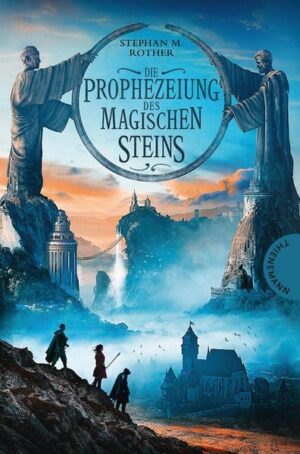 STEPHAN M. ROTHER

DIE PROPHEZEIUNG DES MAGISCHEN STEINS

THIENEMANN